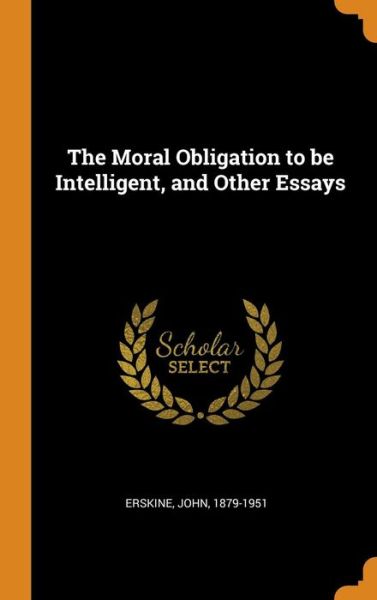 The Moral Obligation to be Intelligent, and Other Essays

Scholar
SELECT

ERSKINE, JOHN, 1879-1951